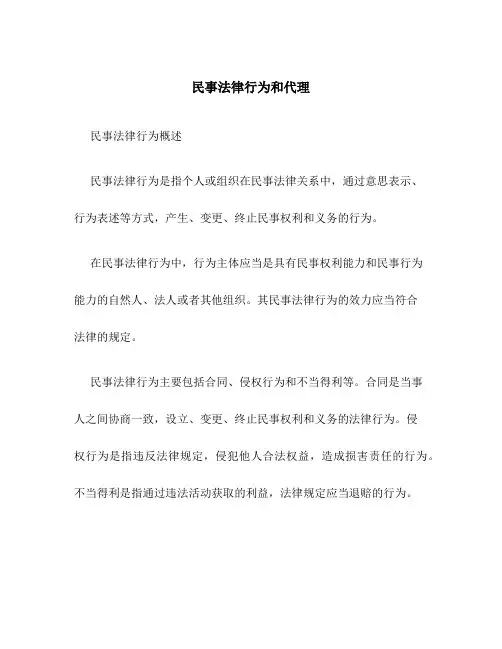 民事法律行为和代理

民事法律行为概述

民事法律行为是指个人或组织在民事法律关系中，通过意思表示、行为表述等方式，产生、变更、终止民事权利和义务的行为。

在民事法律行为中，行为主体应当是具有民事权利能力和民事行为能力的自然人、法人或者其他组织。其民事法律行为的效力应当符合法律的规定。

民事法律行为主要包括合同、侵权行为和不当得利等。合同是当事人之间协商一致，设立、变更、终止民事权利和义务的法律行为。侵权行为是指违反法律规定，侵犯他人合法权益，造成损害责任的行为。不当得利是指通过违法活动获取的利益，法律规定应当退赔的行为。